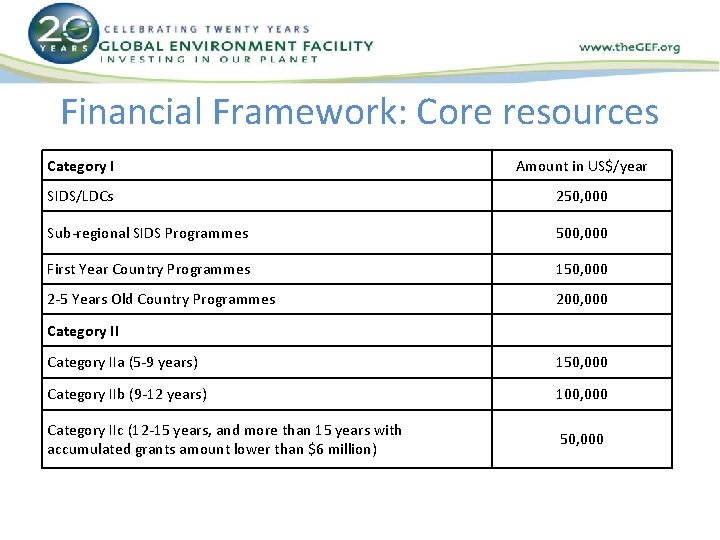 20 YEARS
CELEBRATING TWENTY YEARS
GLOBAL ENVIRONMENT FACILITY
INVESTING IN OUR PLANET

www.theGEF.org

Financial Framework: Core resources

| Category I | Amount in US$/year |
|---|---|
| SIDS/LDCs | 250,000 |
| Sub-regional SIDS Programmes | 500,000 |
| First Year Country Programmes | 150,000 |
| 2-5 Years Old Country Programmes | 200,000 |
| Category II | |
| Category IIa (5-9 years) | 150,000 |
| Category IIb (9-12 years) | 100,000 |
| Category IIc (12-15 years, and more than 15 years with accumulated grants amount lower than $6 million) | 50,000 |